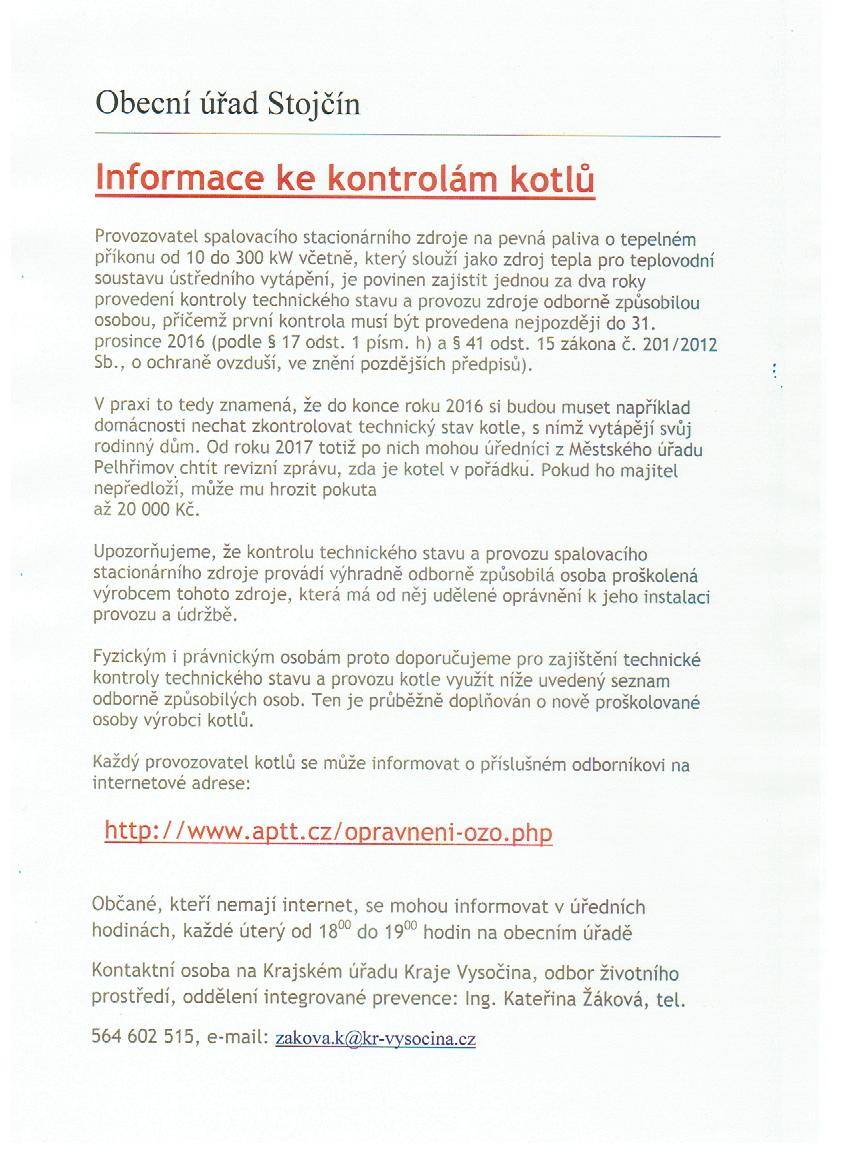 Obecní úřad Stojčín

Informace ke kontrolám kotlů

Provozovatel spalovacího stacionárního zdroje na pevná paliva o tepelném příkonu od 10 do 300 kW včetně, který slouží jako zdroj tepla pro teplovodní soustavu ústředního vytápění, je povinen zajistit jednou za dva roky provedení kontroly technického stavu a provozu zdroje odborně způsobilou osobou, přičemž první kontrola musí být provedena nejpozději do 31. prosince 2016 (podle § 17 odst. 1 písm. h) a § 41 odst. 15 zákona č. 201/2012 Sb., o ochraně ovzduší, ve znění pozdějších předpisů).

V praxi to tedy znamená, že do konce roku 2016 si budou muset například domácnosti nechat zkontrolovat technický stav kotle, s nímž vytápějí svůj rodinný dům. Od roku 2017 totiž po nich mohou úředníci z Městského úřadu Pelhřimov chtít revizní zprávu, zda je kotel v pořádku. Pokud ho majitel nepředloží, může mu hrozit pokuta až 20 000 Kč.

Upozorňujeme, že kontrolu technického stavu a provozu spalovacího stacionárního zdroje provádí výhradně odborně způsobilá osoba proškolená výrobcem tohoto zdroje, která má od něj udělené oprávnění k jeho instalaci provozu a údržbě.

Fyzickým i právnickým osobám proto doporučujeme pro zajištění technické kontroly technického stavu a provozu kotle využít níže uvedený seznam odborně způsobilých osob. Ten je průběžně doplňován o nově proškolované osoby výrobci kotlů.

Každý provozovatel kotlů se může informovat o příslušném odborníkovi na internetové adrese:

http://www.aptt.cz/opravneni-ozo.php

Občané, kteří nemají internet, se mohou informovat v úředních hodinách, každé úterý od $18^{00}$ do $19^{00}$ hodin na obecním úřadě

Kontaktní osoba na Krajském úřadu Kraje Vysočina, odbor životního prostředí, oddělení integrované prevence: Ing. Kateřina Žáková, tel. 564 602 515, e-mail: zakova.k@kr-vysocina.cz